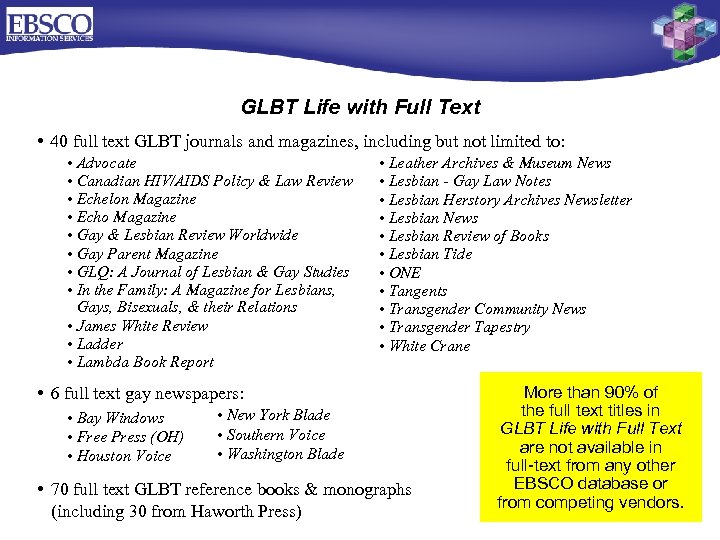 EBSCO
INFORMATION SERVICES

GLBT Life with Full Text

• 40 full text GLBT journals and magazines, including but not limited to:

• Advocate
• Canadian HIV/AIDS Policy & Law Review
• Echelon Magazine
• Echo Magazine
• Gay & Lesbian Review Worldwide
• Gay Parent Magazine
• GLQ: A Journal of Lesbian & Gay Studies
• In the Family: A Magazine for Lesbians, Gays, Bisexuals, & their Relations
• James White Review
• Ladder
• Lambda Book Report

• Leather Archives & Museum News
• Lesbian - Gay Law Notes
• Lesbian Herstory Archives Newsletter
• Lesbian News
• Lesbian Review of Books
• Lesbian Tide
• ONE
• Tangents
• Transgender Community News
• Transgender Tapestry
• White Crane

• 6 full text gay newspapers:

• Bay Windows
• Free Press (OH)
• Houston Voice

• New York Blade
• Southern Voice
• Washington Blade

• 70 full text GLBT reference books & monographs (including 30 from Haworth Press)

More than 90% of the full text titles in GLBT Life with Full Text are not available in full-text from any other EBSCO database or from competing vendors.